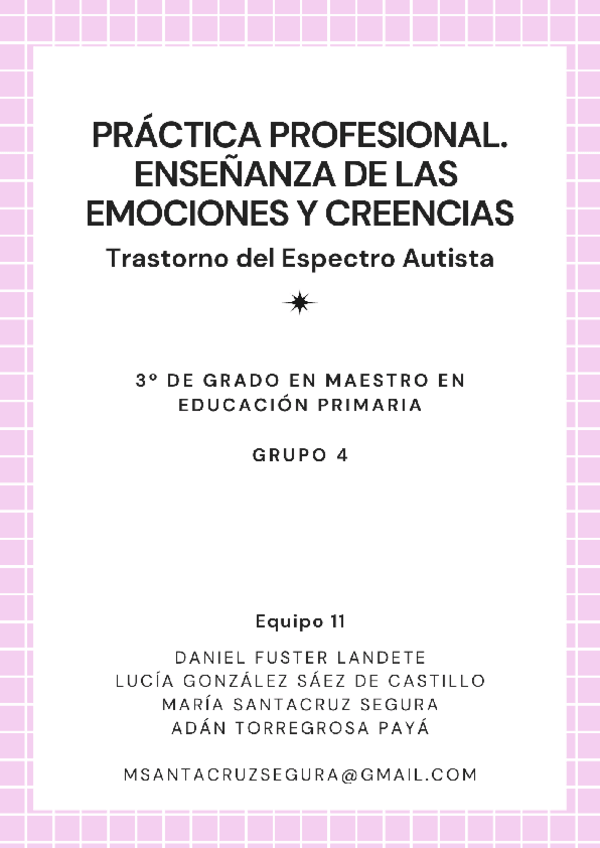 PRÁCTICA PROFESIONAL. ENSEÑANZA DE LAS EMOCIONES Y CREENCIAS

Trastorno del Espectro Autista

3º DE GRADO EN MAESTRO EN EDUCACIÓN PRIMARIA

GRUPO 4

Equipo 11

DANIEL FUSTER LANDETE
LUCÍA GONZÁLEZ SÁEZ DE CASTILLO
MARÍA SANTACRUZ SEGURA
ADÁN TORREGROSA PAYÁ

MSANTACRUZSEGURA@GMAIL.COM